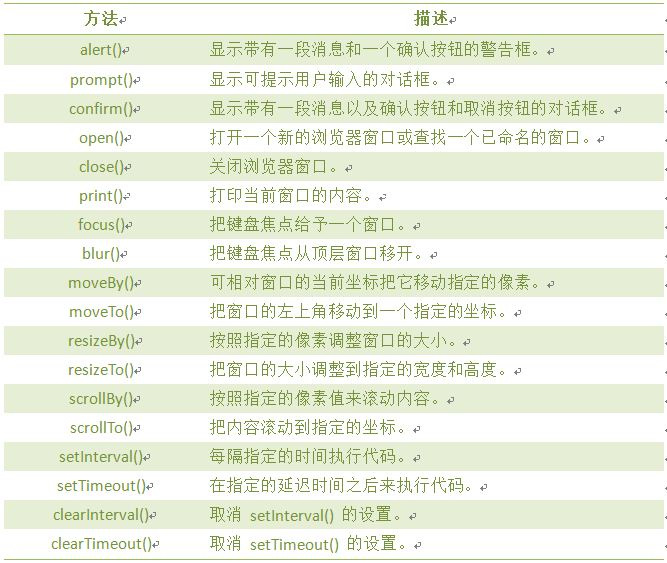 | 方法 | 描述 |
|---|---|
| alert() | 显示带有一段消息和一个确认按钮的警告框。 |
| prompt() | 显示可提示用户输入的对话框。 |
| confirm() | 显示带有一段消息以及确认按钮和取消按钮的对话框。 |
| open() | 打开一个新的浏览器窗口或查找一个已命名的窗口。 |
| close() | 关闭浏览器窗口。 |
| print() | 打印当前窗口的内容。 |
| focus() | 把键盘焦点给予一个窗口。 |
| blur() | 把键盘焦点从顶层窗口移开。 |
| moveBy() | 可相对窗口的当前坐标把它移动指定的像素。 |
| moveTo() | 把窗口的左上角移动到一个指定的坐标。 |
| resizeBy() | 按照指定的像素调整窗口的大小。 |
| resizeTo() | 把窗口的大小调整到指定的宽度和高度。 |
| scrollBy() | 按照指定的像素值来滚动内容。 |
| scrollTo() | 把内容滚动到指定的坐标。 |
| setInterval() | 每隔指定的时间执行代码。 |
| setTimeout() | 在指定的延迟时间之后来执行代码。 |
| clearInterval() | 取消 setInterval() 的设置。 |
| clearTimeout() | 取消 setTimeout() 的设置。 |